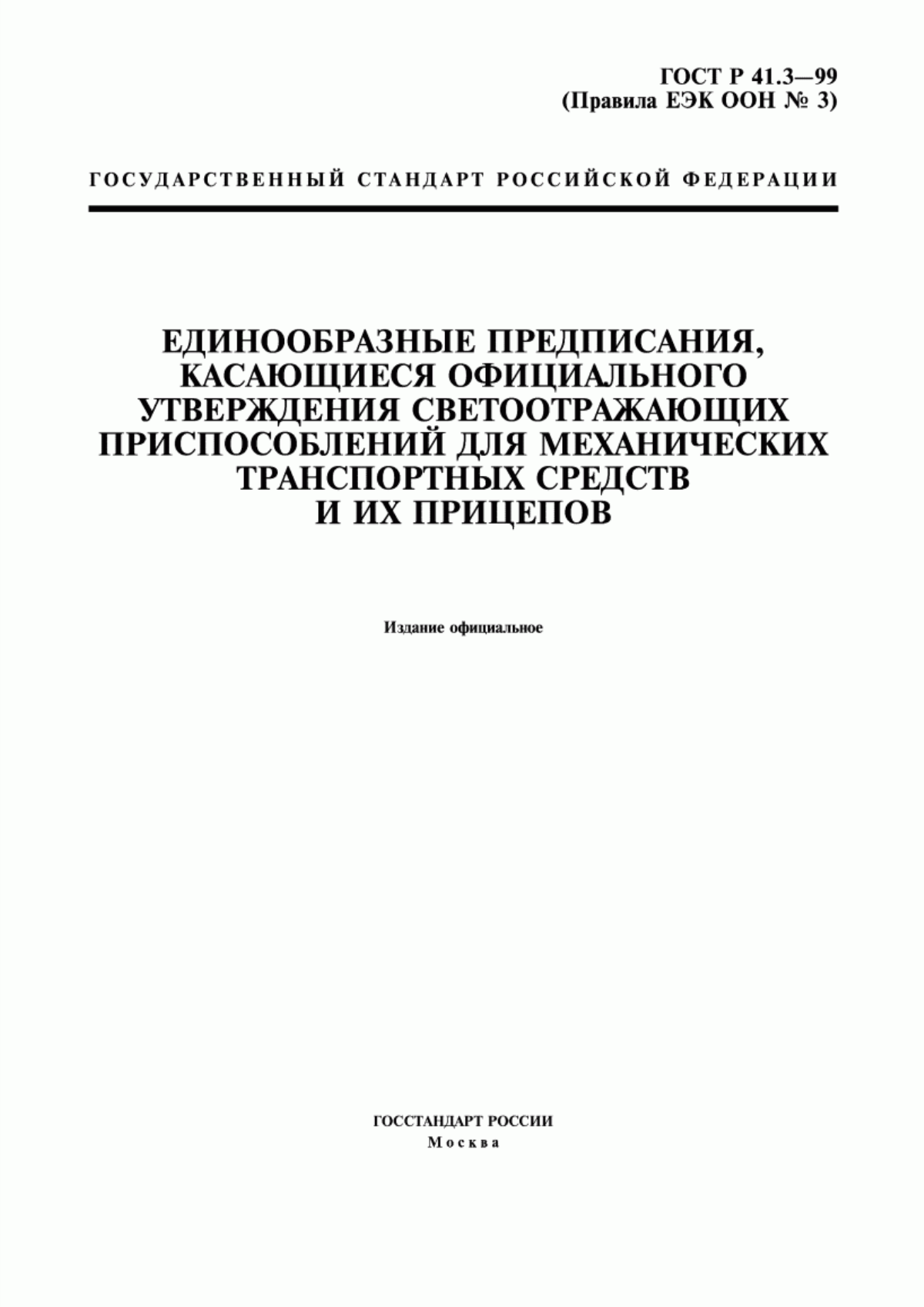 ГОСТ Р 41.3—99
(Правила ЕЭК ООН № 3)

ГОСУДАРСТВЕННЫЙ СТАНДАРТ РОССИЙСКОЙ ФЕДЕРАЦИИ

ЕДИНООБРАЗНЫЕ ПРЕДПИСАНИЯ, КАСАЮЩИЕСЯ ОФИЦИАЛЬНОГО УТВЕРЖДЕНИЯ СВЕТООТРАЖАЮЩИХ ПРИСПОСОБЛЕНИЙ ДЛЯ МЕХАНИЧЕСКИХ ТРАНСПОРТНЫХ СРЕДСТВ И ИХ ПРИЦЕПОВ

Издание официальное

ГОССТАНДАРТ РОССИИ
Москва